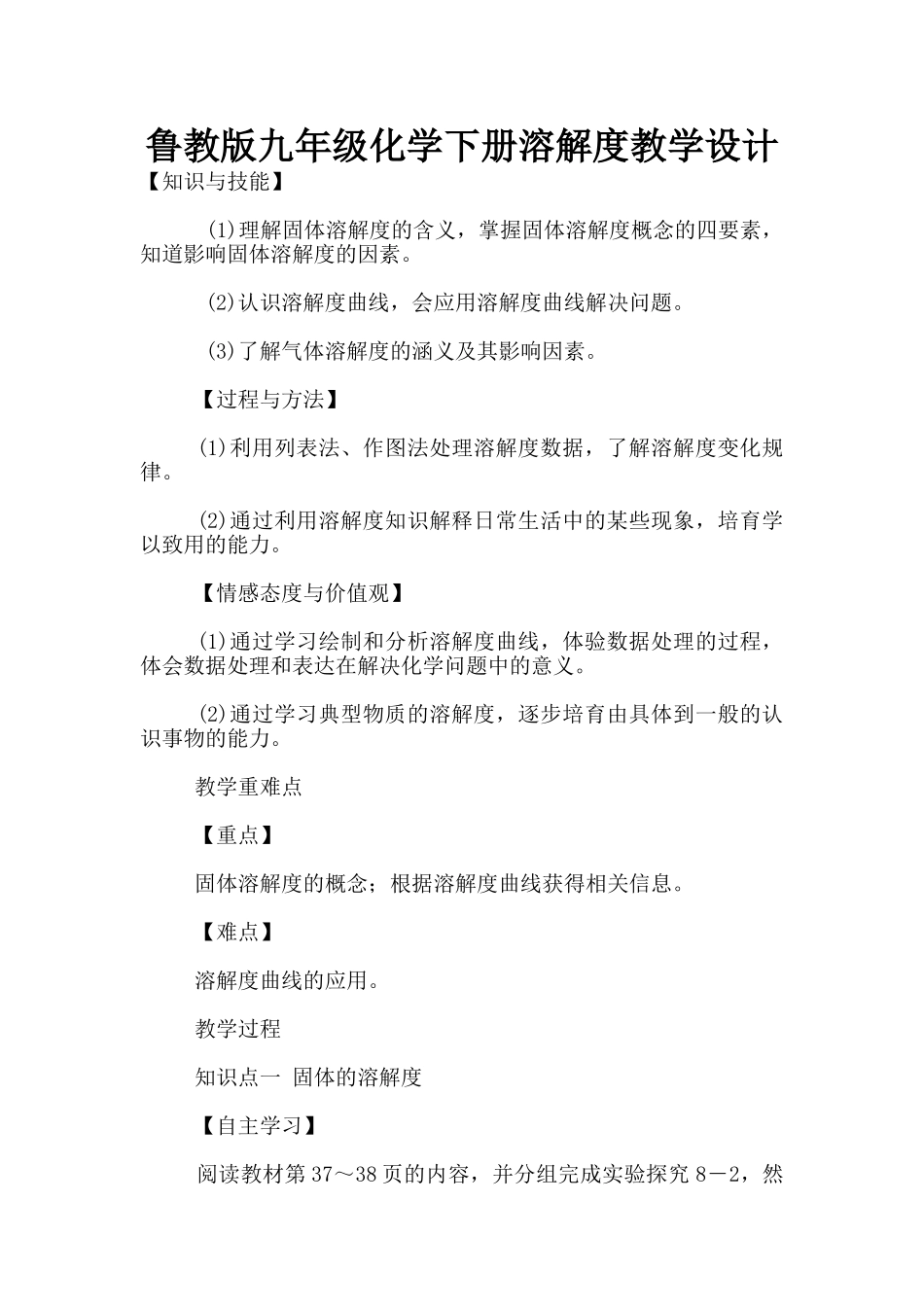 鲁教版九年级化学下册溶解度教学设计

【知识与技能】

(1)理解固体溶解度的含义，掌握固体溶解度概念的四要素，知道影响固体溶解度的因素。

(2)认识溶解度曲线，会应用溶解度曲线解决问题。

(3)了解气体溶解度的涵义及其影响因素。

【过程与方法】

(1)利用列表法、作图法处理溶解度数据，了解溶解度变化规律。

(2)通过利用溶解度知识解释日常生活中的某些现象，培育学以致用的能力。

【情感态度与价值观】

(1)通过学习绘制和分析溶解度曲线，体验数据处理的过程，体会数据处理和表达在解决化学问题中的意义。

(2)通过学习典型物质的溶解度，逐步培育由具体到一般的认识事物的能力。

教学重难点

【重点】

固体溶解度的概念；根据溶解度曲线获得相关信息。

【难点】

溶解度曲线的应用。

教学过程

知识点一 固体的溶解度

【自主学习】

阅读教材第37～38页的内容，并分组完成实验探究8－2，然